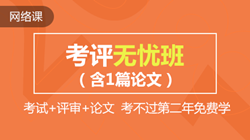 网络课

考评无忧班
（含1篇论文）

考试+评审+论文 考不过第二年免费学